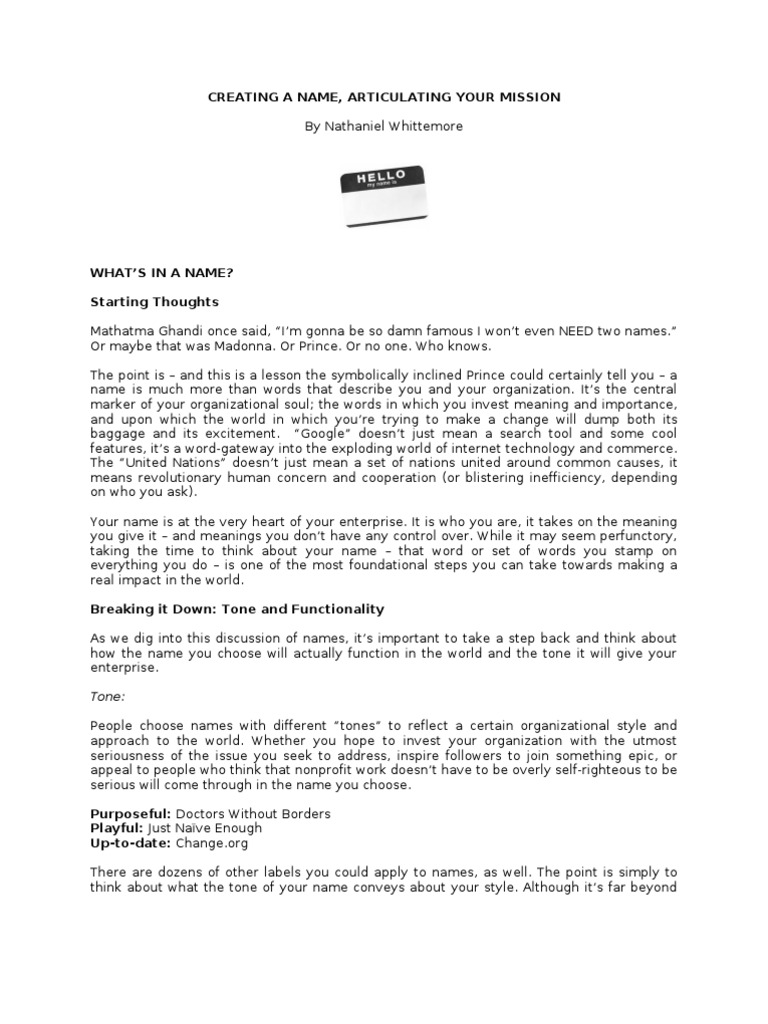 CREATING A NAME, ARTICULATING YOUR MISSION

By Nathaniel Whittemore

HELLO
my name is

WHAT'S IN A NAME?

Starting Thoughts

Mathatma Ghandi once said, "I'm gonna be so damn famous I won't even NEED two names." Or maybe that was Madonna. Or Prince. Or no one. Who knows.

The point is – and this is a lesson the symbolically inclined Prince could certainly tell you – a name is much more than words that describe you and your organization. It's the central marker of your organizational soul; the words in which you invest meaning and importance, and upon which the world in which you're trying to make a change will dump both its baggage and its excitement. "Google" doesn't just mean a search tool and some cool features, it's a word-gateway into the exploding world of internet technology and commerce. The "United Nations" doesn't just mean a set of nations united around common causes, it means revolutionary human concern and cooperation (or blistering inefficiency, depending on who you ask).

Your name is at the very heart of your enterprise. It is who you are, it takes on the meaning you give it – and meanings you don't have any control over. While it may seem perfunctory, taking the time to think about your name – that word or set of words you stamp on everything you do – is one of the most foundational steps you can take towards making a real impact in the world.

Breaking it Down: Tone and Functionality

As we dig into this discussion of names, it's important to take a step back and think about how the name you choose will actually function in the world and the tone it will give your enterprise.

Tone:

People choose names with different "tones" to reflect a certain organizational style and approach to the world. Whether you hope to invest your organization with the utmost seriousness of the issue you seek to address, inspire followers to join something epic, or appeal to people who think that nonprofit work doesn't have to be overly self-righteous to be serious will come through in the name you choose.

Purposeful: Doctors Without Borders
Playful: Just Naïve Enough
Up-to-date: Change.org

There are dozens of other labels you could apply to names, as well. The point is simply to think about what the tone of your name conveys about your style. Although it's far beyond